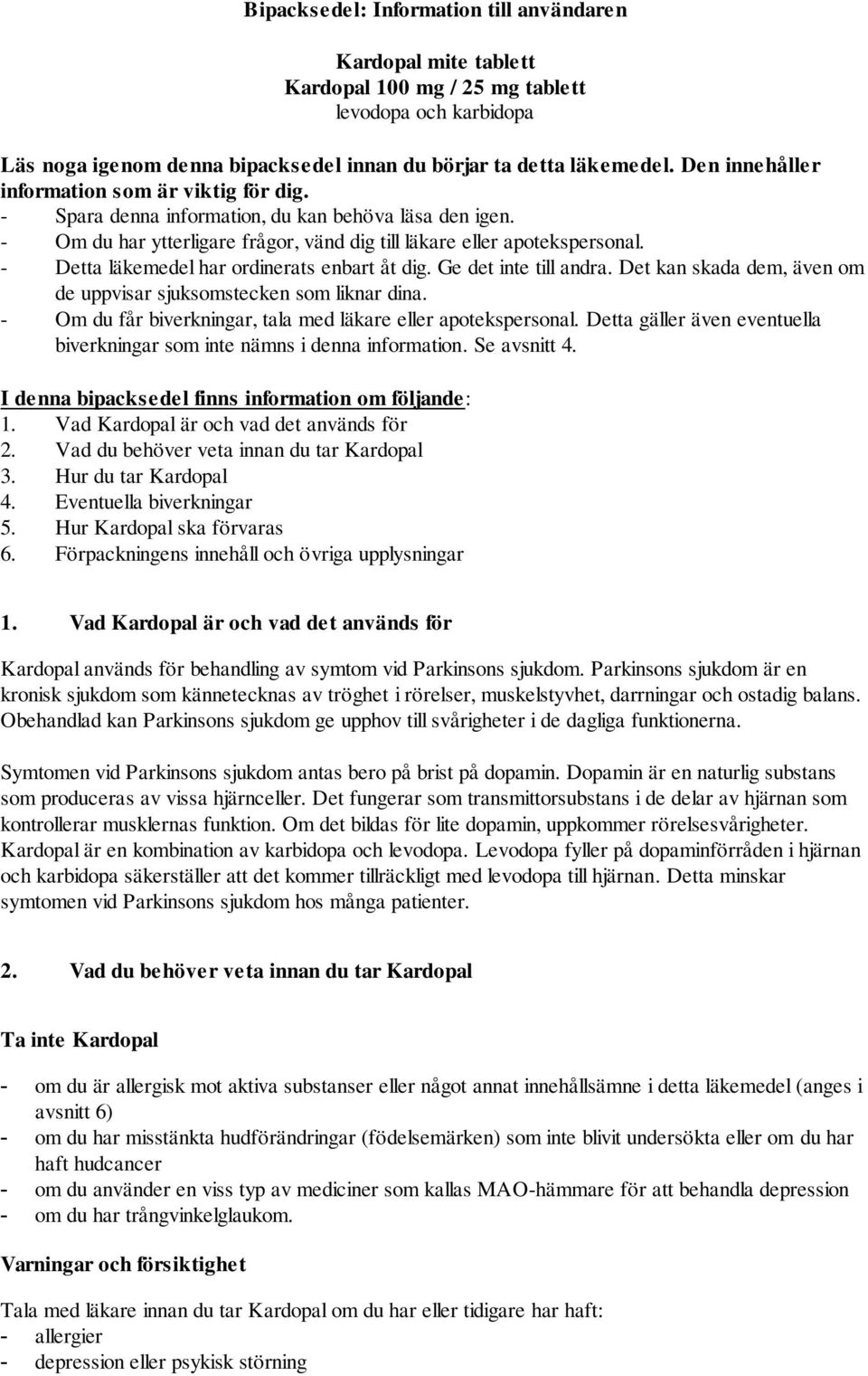 Bipacksedel: Information till användaren

Kardopal mite tablett
Kardopal 100 mg / 25 mg tablett
levodopa och karbidopa

Läs noga igenom denna bipacksedel innan du börjar ta detta läkemedel. Den innehåller information som är viktig för dig.
- Spara denna information, du kan behöva läsa den igen.
- Om du har ytterligare frågor, vänd dig till läkare eller apotekspersonal.
- Detta läkemedel har ordinerats enbart åt dig. Ge det inte till andra. Det kan skada dem, även om de uppvisar sjuksomstecken som liknar dina.
- Om du får biverkningar, tala med läkare eller apotekspersonal. Detta gäller även eventuella biverkningar som inte nämns i denna information. Se avsnitt 4.

I denna bipacksedel finns information om följande:
1. Vad Kardopal är och vad det används för
2. Vad du behöver veta innan du tar Kardopal
3. Hur du tar Kardopal
4. Eventuella biverkningar
5. Hur Kardopal ska förvaras
6. Förpackningens innehåll och övriga upplysningar

1. Vad Kardopal är och vad det används för

Kardopal används för behandling av symtom vid Parkinsons sjukdom. Parkinsons sjukdom är en kronisk sjukdom som kännetecknas av tröghet i rörelser, muskelstyvhet, darrningar och ostadig balans. Obehandlad kan Parkinsons sjukdom ge upphov till svårigheter i de dagliga funktionerna.

Symtomen vid Parkinsons sjukdom antas bero på brist på dopamin. Dopamin är en naturlig substans som produceras av vissa hjärnceller. Det fungerar som transmittorsubstans i de delar av hjärnan som kontrollerar musklernas funktion. Om det bildas för lite dopamin, uppkommer rörelsesvårigheter. Kardopal är en kombination av karbidopa och levodopa. Levodopa fyller på dopaminförråden i hjärnan och karbidopa säkerställer att det kommer tillräckligt med levodopa till hjärnan. Detta minskar symtomen vid Parkinsons sjukdom hos många patienter.

2. Vad du behöver veta innan du tar Kardopal

Ta inte Kardopal

- om du är allergisk mot aktiva substanser eller något annat innehållsämne i detta läkemedel (anges i avsnitt 6)
- om du har misstänkta hudförändringar (födelsemärken) som inte blivit undersökta eller om du har haft hudcancer
- om du använder en viss typ av mediciner som kallas MAO-hämmare för att behandla depression
- om du har trångvinkelglaukom.

Varningar och försiktighet

Tala med läkare innan du tar Kardopal om du har eller tidigare har haft:
- allergier
- depression eller psykisk störning